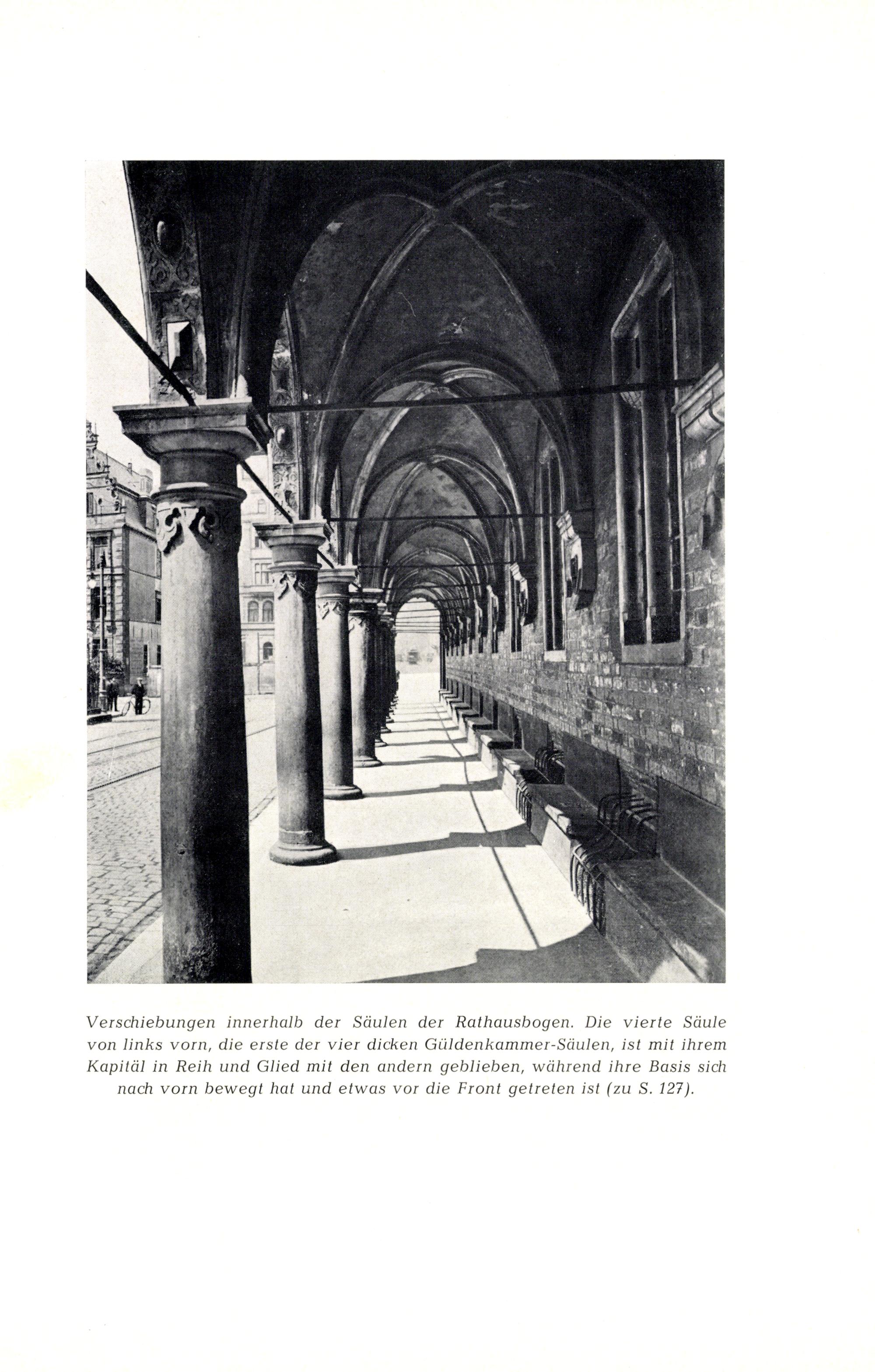 Verschiebungen innerhalb der Säulen der Rathausbogen. Die vierte Säule von links vorn, die erste der vier dicken Güldenkammer-Säulen, ist mit ihrem Kapitäl in Reih und Glied mit den andern geblieben, während ihre Basis sich nach vorn bewegt hat und etwas vor die Front getreten ist (zu S. 127).